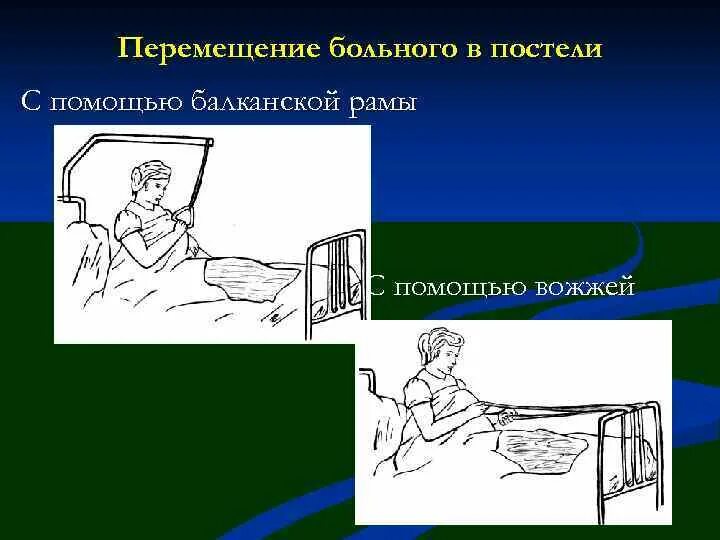 Перемещение больного в постели

С помощью балканской рамы

С помощью вожжей